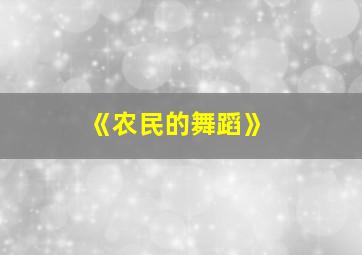 《农民的舞蹈》